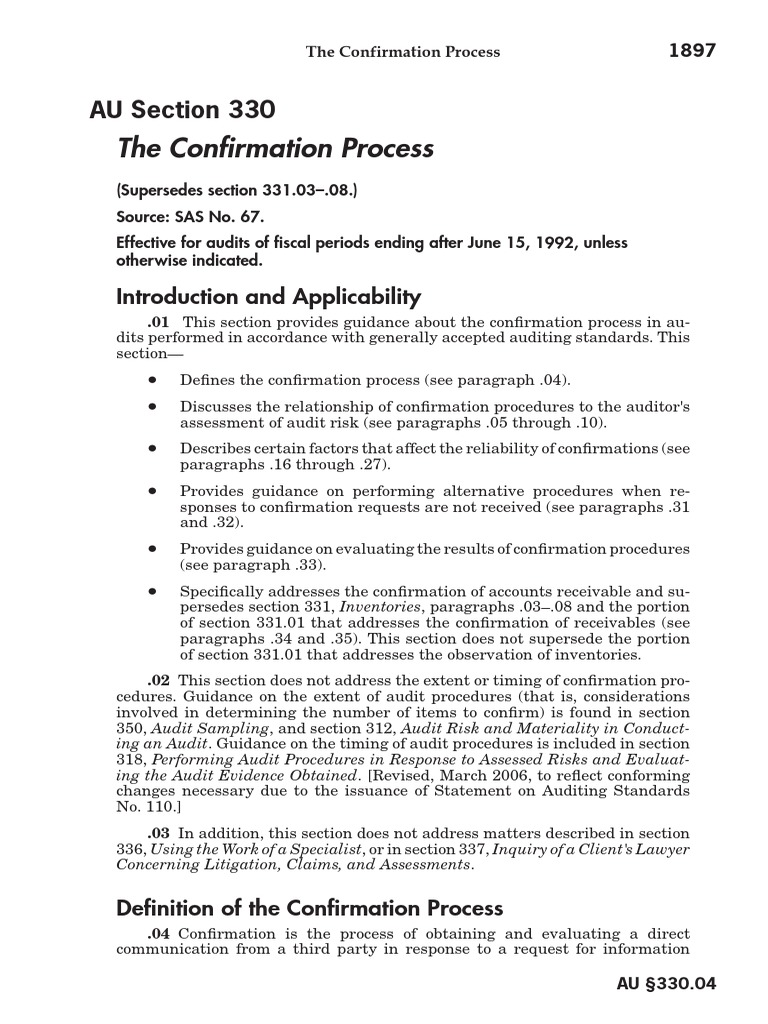 The Confirmation Process 1897

AU Section 330

The Confirmation Process

(Supersedes section 331.03–.08.)

Source: SAS No. 67.

Effective for audits of fiscal periods ending after June 15, 1992, unless otherwise indicated.

Introduction and Applicability

.01 This section provides guidance about the confirmation process in audits performed in accordance with generally accepted auditing standards. This section—

• Defines the confirmation process (see paragraph .04).

• Discusses the relationship of confirmation procedures to the auditor's assessment of audit risk (see paragraphs .05 through .10).

• Describes certain factors that affect the reliability of confirmations (see paragraphs .16 through .27).

• Provides guidance on performing alternative procedures when responses to confirmation requests are not received (see paragraphs .31 and .32).

• Provides guidance on evaluating the results of confirmation procedures (see paragraph .33).

• Specifically addresses the confirmation of accounts receivable and supersedes section 331, Inventories, paragraphs .03–.08 and the portion of section 331.01 that addresses the confirmation of receivables (see paragraphs .34 and .35). This section does not supersede the portion of section 331.01 that addresses the observation of inventories.

.02 This section does not address the extent or timing of confirmation procedures. Guidance on the extent of audit procedures (that is, considerations involved in determining the number of items to confirm) is found in section 350, Audit Sampling, and section 312, Audit Risk and Materiality in Conducting an Audit. Guidance on the timing of audit procedures is included in section 318, Performing Audit Procedures in Response to Assessed Risks and Evaluating the Audit Evidence Obtained. [Revised, March 2006, to reflect conforming changes necessary due to the issuance of Statement on Auditing Standards No. 110.]

.03 In addition, this section does not address matters described in section 336, Using the Work of a Specialist, or in section 337, Inquiry of a Client's Lawyer Concerning Litigation, Claims, and Assessments.

Definition of the Confirmation Process

.04 Confirmation is the process of obtaining and evaluating a direct communication from a third party in response to a request for information

AU §330.04